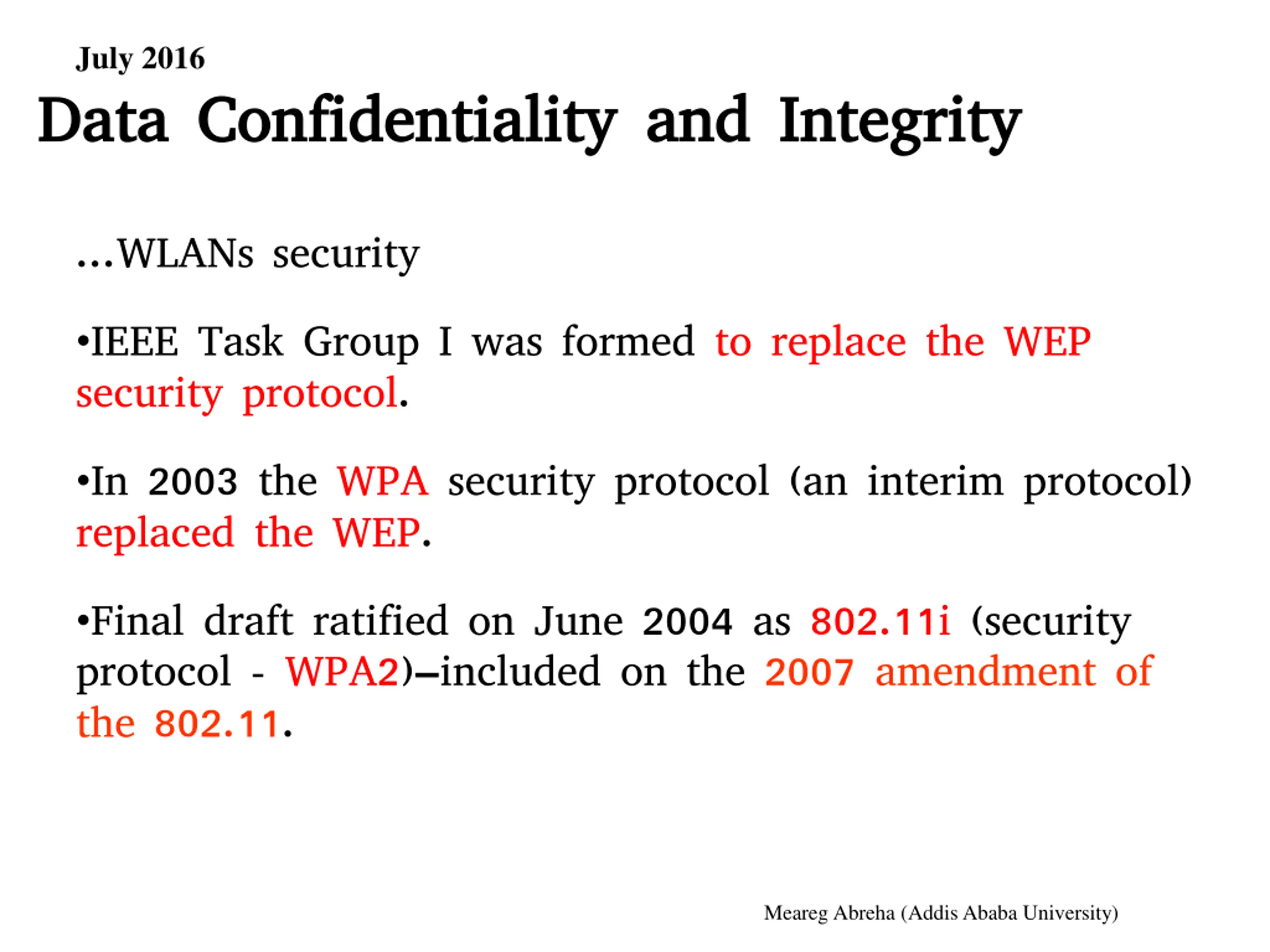 July 2016

Data Confidentiality and Integrity

…WLANs security

•IEEE Task Group I was formed to replace the WEP security protocol.

•In 2003 the WPA security protocol (an interim protocol) replaced the WEP.

•Final draft ratified on June 2004 as 802.11i (security protocol - WPA2)–included on the 2007 amendment of the 802.11.

Meareg Abreha (Addis Ababa University)